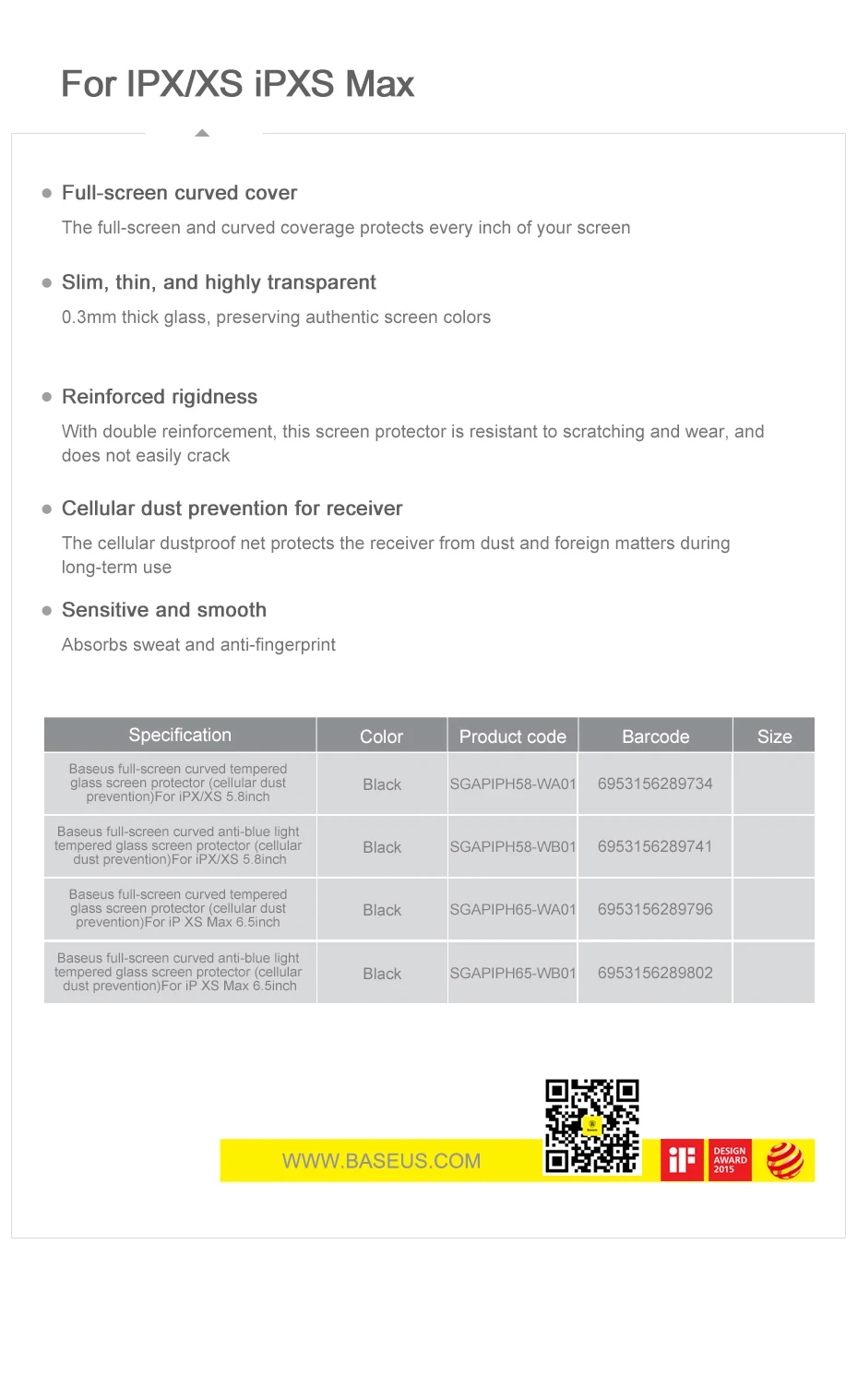 For IPX/XS iPXS Max

• Full-screen curved cover

The full-screen and curved coverage protects every inch of your screen

• Slim, thin, and highly transparent

0.3mm thick glass, preserving authentic screen colors

• Reinforced rigidness

With double reinforcement, this screen protector is resistant to scratching and wear, and does not easily crack

• Cellular dust prevention for receiver

The cellular dustproof net protects the receiver from dust and foreign matters during long-term use

• Sensitive and smooth

Absorbs sweat and anti-fingerprint

| Specification | Color | Product code | Barcode | Size |
|---|---|---|---|---|
| Baseus full-screen curved tempered glass screen protector (cellular dust prevention)For iPX/XS 5.8inch | Black | SGAPIPH58-WA01 | 6953156289734 | |
| Baseus full-screen curved anti-blue light tempered glass screen protector (cellular dust prevention)For iPX/XS 5.8inch | Black | SGAPIPH58-WB01 | 6953156289741 | |
| Baseus full-screen curved tempered glass screen protector (cellular dust prevention)For iP XS Max 6.5inch | Black | SGAPIPH65-WA01 | 6953156289796 | |
| Baseus full-screen curved anti-blue light tempered glass screen protector (cellular dust prevention)For iP XS Max 6.5inch | Black | SGAPIPH65-WB01 | 6953156289802 | |

WWW.BASEUS.COM

iF

DESIGN
AWARD
2015